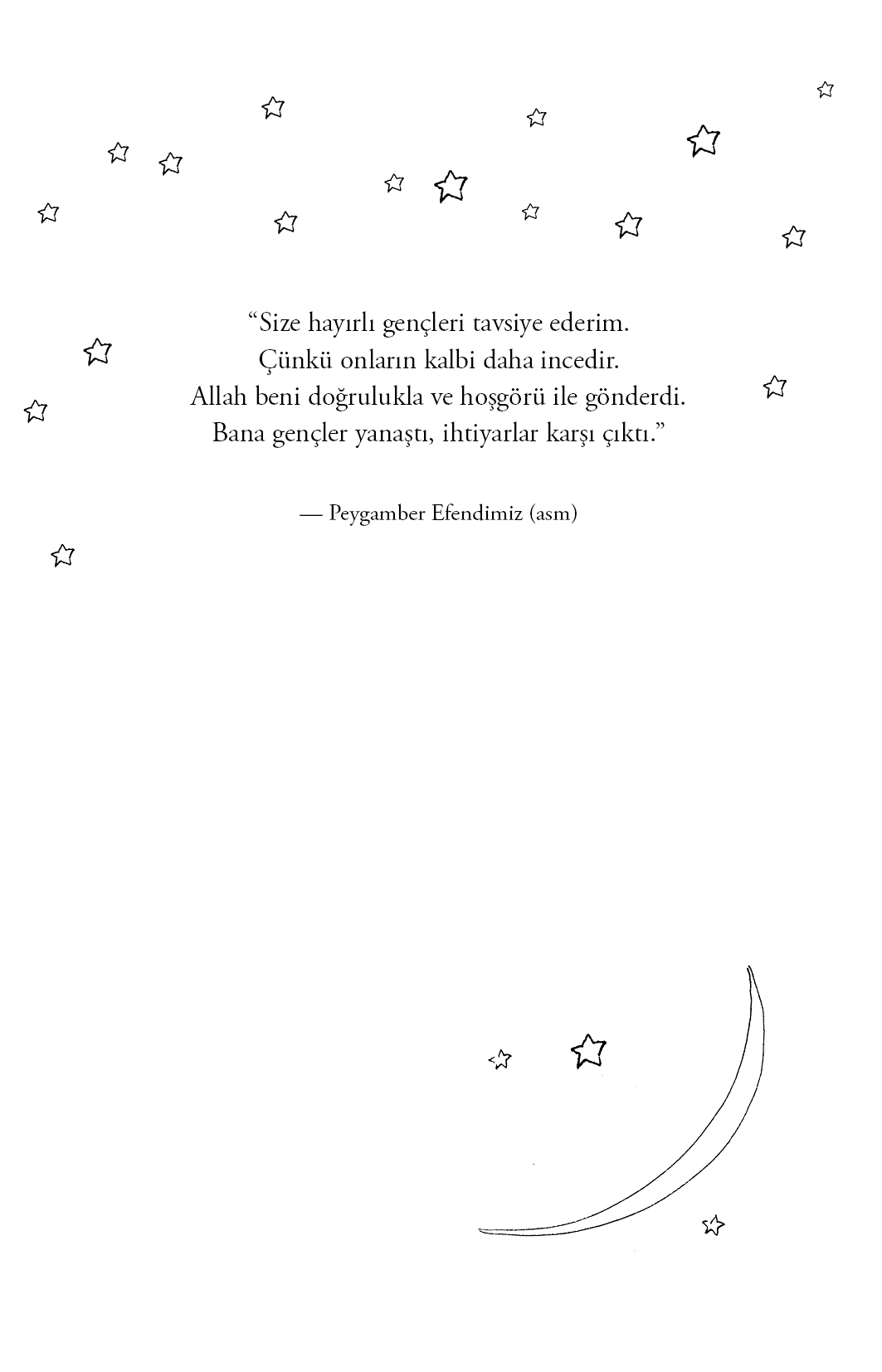 “Size hayırlı gençleri tavsiye ederim.
Çünkü onların kalbi daha incedir.
Allah beni doğrulukla ve hoşgörü ile gönderdi.
Bana gençler yanaştı, ihtiyarlar karşı çıktı.”

— Peygamber Efendimiz (asm)